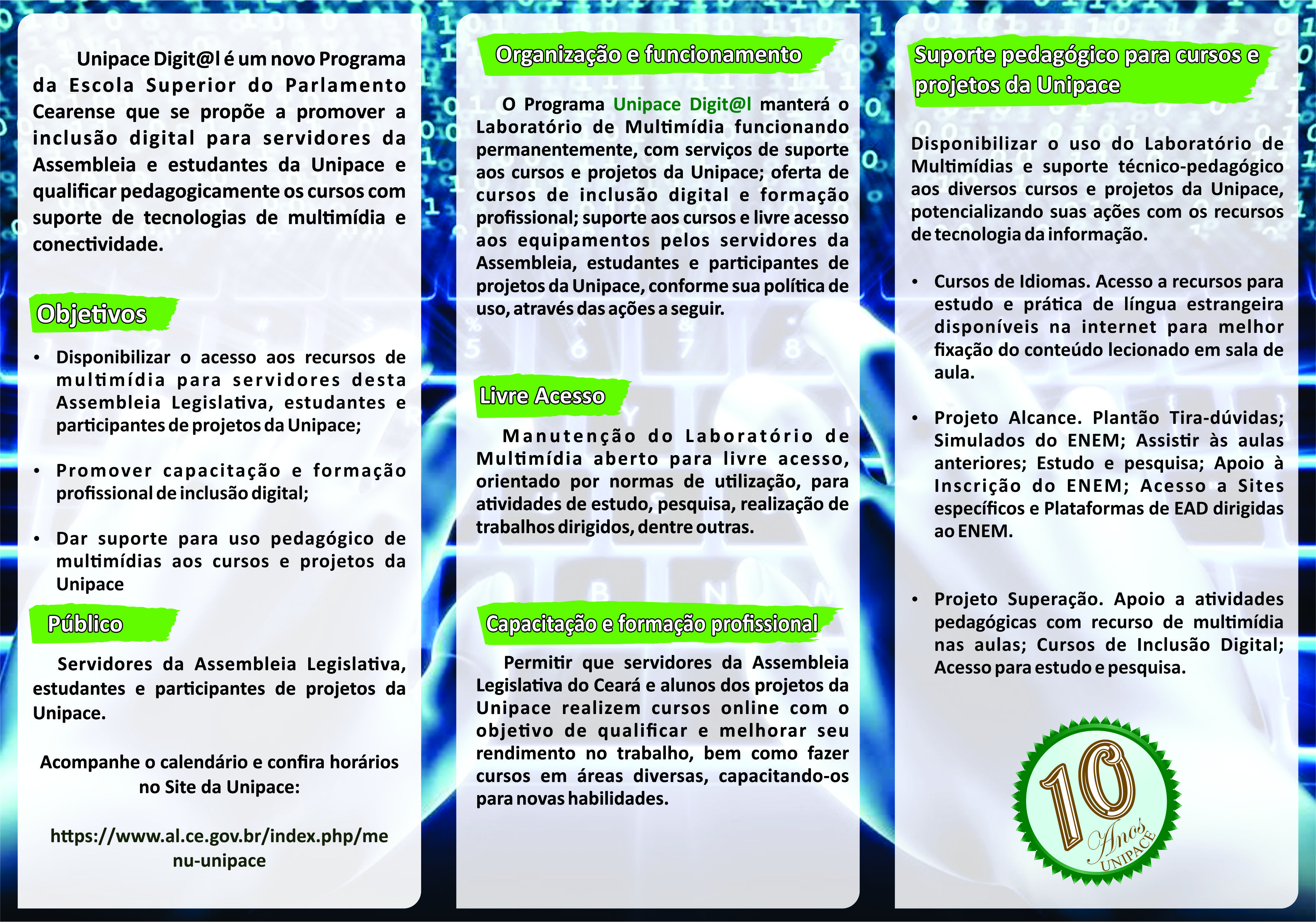 Unipace Digit@l é um novo Programa da Escola Superior do Parlamento Cearense que se propõe a promover a inclusão digital para servidores da Assembleia e estudantes da Unipace e qualificar pedagogicamente os cursos com suporte de tecnologias de multimídia e conectividade.

Objetivos

• Disponibilizar o acesso aos recursos de multimídia para servidores desta Assembleia Legislativa, estudantes e participantes de projetos da Unipace;

• Promover capacitação e formação profissional de inclusão digital;

• Dar suporte para uso pedagógico de multimídias aos cursos e projetos da Unipace

Público

Servidores da Assembleia Legislativa, estudantes e participantes de projetos da Unipace.

Acompanhe o calendário e confira horários no Site da Unipace:

https://www.al.ce.gov.br/index.php/menu-unipace

Organização e funcionamento

O Programa Unipace Digit@l manterá o Laboratório de Multimídia funcionando permanentemente, com serviços de suporte aos cursos e projetos da Unipace; oferta de cursos de inclusão digital e formação profissional; suporte aos cursos e livre acesso aos equipamentos pelos servidores da Assembleia, estudantes e participantes de projetos da Unipace, conforme sua política de uso, através das ações a seguir.

Livre Acesso

Manutenção do Laboratório de Multimídia aberto para livre acesso, orientado por normas de utilização, para atividades de estudo, pesquisa, realização de trabalhos dirigidos, dentre outras.

Capacitação e formação profissional

Permitir que servidores da Assembleia Legislativa do Ceará e alunos dos projetos da Unipace realizem cursos online com o objetivo de qualificar e melhorar seu rendimento no trabalho, bem como fazer cursos em áreas diversas, capacitando-os para novas habilidades.

Suporte pedagógico para cursos e projetos da Unipace

Disponibilizar o uso do Laboratório de Multimídias e suporte técnico-pedagógico aos diversos cursos e projetos da Unipace, potencializando suas ações com os recursos de tecnologia da informação.

• Cursos de Idiomas. Acesso a recursos para estudo e prática de língua estrangeira disponíveis na internet para melhor fixação do conteúdo lecionado em sala de aula.

• Projeto Alcance. Plantão Tira-dúvidas; Simulados do ENEM; Assistir às aulas anteriores; Estudo e pesquisa; Apoio à Inscrição do ENEM; Acesso a Sites específicos e Plataformas de EAD dirigidas ao ENEM.

• Projeto Superação. Apoio a atividades pedagógicas com recurso de multimídia nas aulas; Cursos de Inclusão Digital; Acesso para estudo e pesquisa.

10 Anos UNIPACE